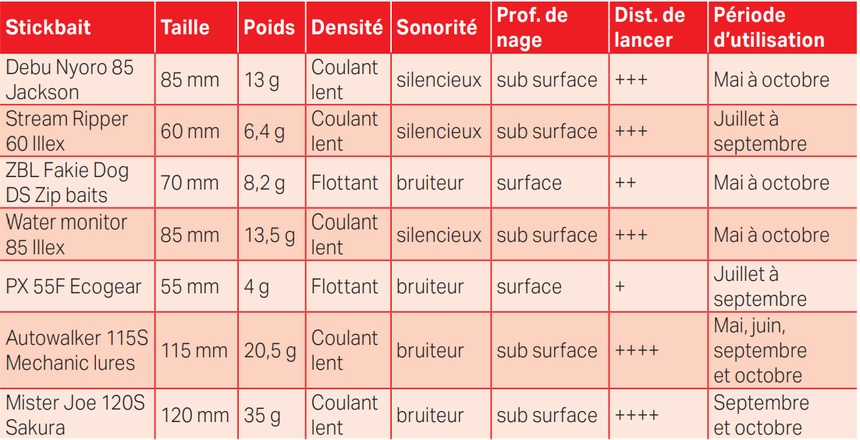 | Stickbait | Taille | Poids | Densité | Sonorité | Prof. de nage | Dist. de lancer | Période d'utilisation |
|---|---|---|---|---|---|---|---|
| Debu Nyoro 85 Jackson | 85 mm | 13 g | Coulant lent | silencieux | sub surface | +++ | Mai à octobre |
| Stream Ripper 60 Illex | 60 mm | 6,4 g | Coulant lent | silencieux | sub surface | +++ | Juillet à septembre |
| ZBL Fakie Dog DS Zip baits | 70 mm | 8,2 g | Flottant | bruiteur | surface | ++ | Mai à octobre |
| Water monitor 85 Illex | 85 mm | 13,5 g | Coulant lent | silencieux | sub surface | +++ | Mai à octobre |
| PX 55F Ecogear | 55 mm | 4 g | Flottant | bruiteur | surface | + | Juillet à septembre |
| Autowalker 115S Mechanic lures | 115 mm | 20,5 g | Coulant lent | bruiteur | sub surface | ++++ | Mai, juin, septembre et octobre |
| Mister Joe 120S Sakura | 120 mm | 35 g | Coulant lent | bruiteur | sub surface | ++++ | Septembre et octobre |